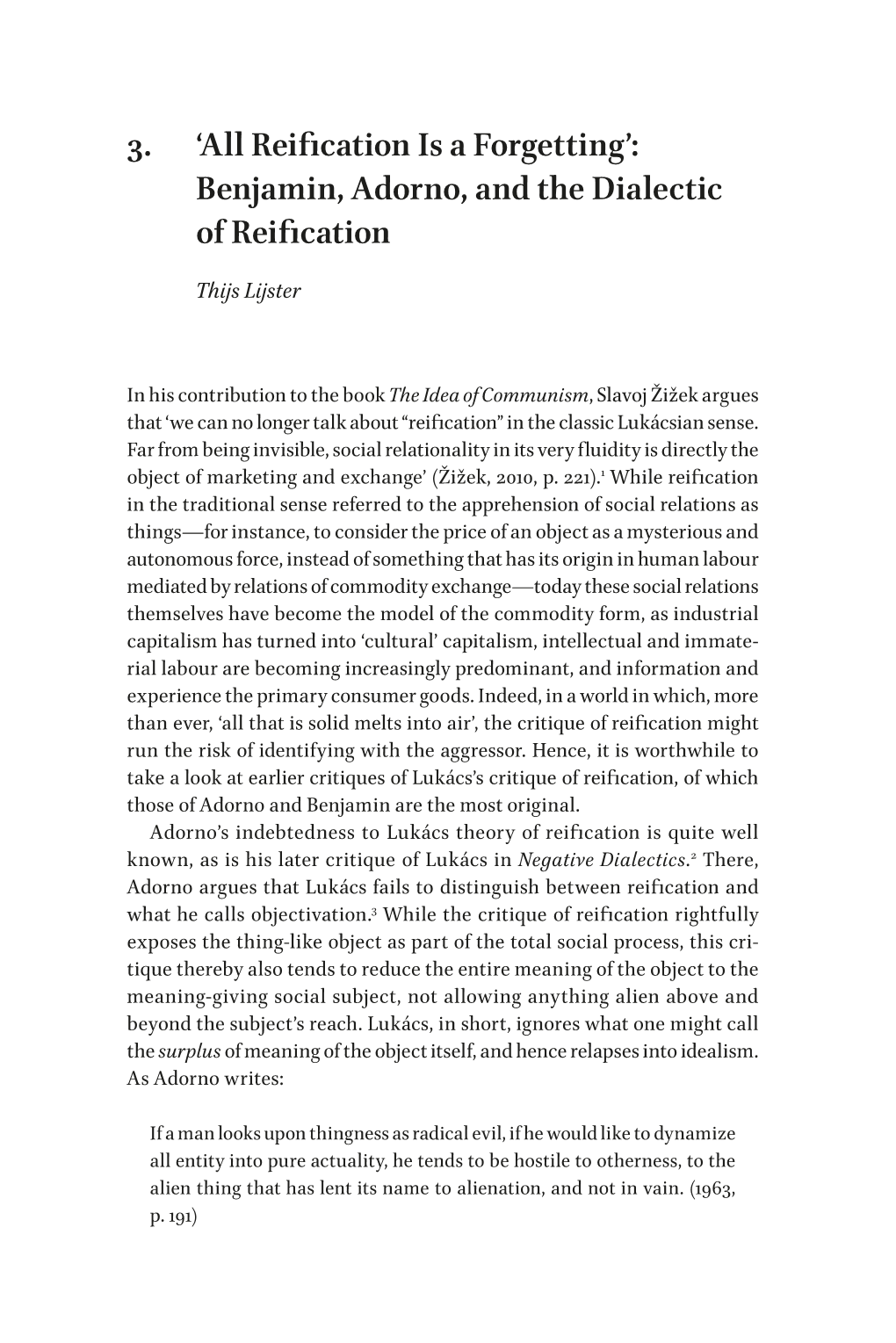 3. ‘All Reification Is a Forgetting’: Benjamin, Adorno, and the Dialectic of Reification

Thijs Lijster

In his contribution to the book The Idea of Communism, Slavoj Žižek argues that ‘we can no longer talk about “reification” in the classic Lukácsian sense. Far from being invisible, social relationality in its very fluidity is directly the object of marketing and exchange’ (Žižek, 2010, p. 221).$^1$ While reification in the traditional sense referred to the apprehension of social relations as things—for instance, to consider the price of an object as a mysterious and autonomous force, instead of something that has its origin in human labour mediated by relations of commodity exchange—today these social relations themselves have become the model of the commodity form, as industrial capitalism has turned into ‘cultural’ capitalism, intellectual and immaterial labour are becoming increasingly predominant, and information and experience the primary consumer goods. Indeed, in a world in which, more than ever, ‘all that is solid melts into air’, the critique of reification might run the risk of identifying with the aggressor. Hence, it is worthwhile to take a look at earlier critiques of Lukács’s critique of reification, of which those of Adorno and Benjamin are the most original.

Adorno’s indebtedness to Lukács theory of reification is quite well known, as is his later critique of Lukács in Negative Dialectics.$^2$ There, Adorno argues that Lukács fails to distinguish between reification and what he calls objectivation.$^3$ While the critique of reification rightfully exposes the thing-like object as part of the total social process, this critique thereby also tends to reduce the entire meaning of the object to the meaning-giving social subject, not allowing anything alien above and beyond the subject’s reach. Lukács, in short, ignores what one might call the surplus of meaning of the object itself, and hence relapses into idealism. As Adorno writes:

If a man looks upon thingness as radical evil, if he would like to dynamize all entity into pure actuality, he tends to be hostile to otherness, to the alien thing that has lent its name to alienation, and not in vain. (1963, p. 191)